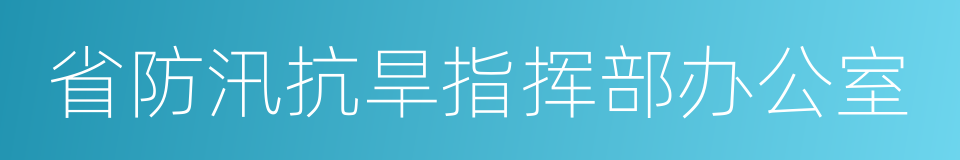 省防汛抗旱指挥部办公室